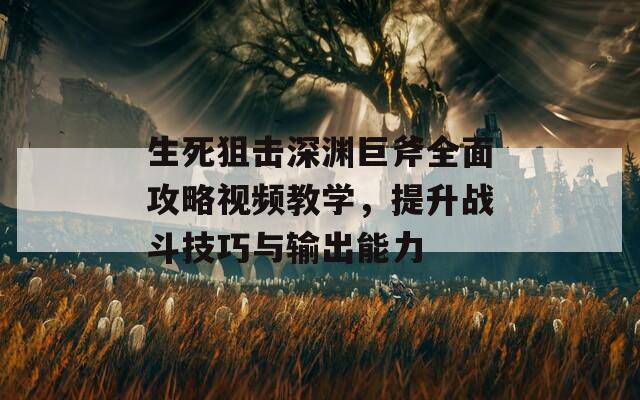 生死狙击深渊巨斧全面攻略视频教学，提升战斗技巧与输出能力